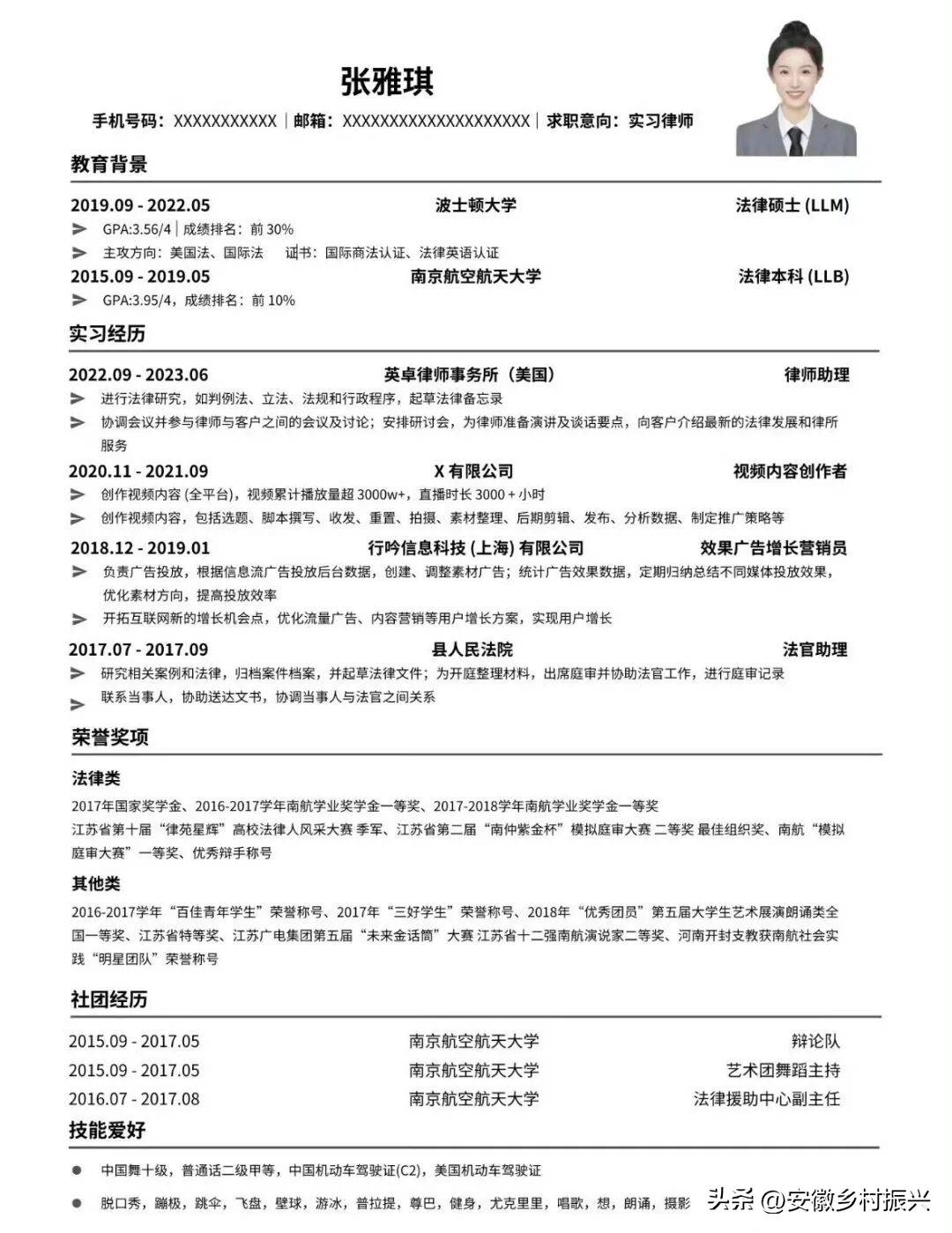 张雅琪

手机号码：XXXXXXXXXXX｜邮箱：XXXXXXXXXXXXXXXXXXXX｜求职意向：实习律师

教育背景

2019.09 - 2022.05 波士顿大学 法律硕士 (LLM)

GPA:3.56/4｜成绩排名：前 30%

主攻方向：美国法、国际法 证书：国际商法认证、法律英语认证

2015.09 - 2019.05 南京航空航天大学 法律本科 (LLB)

GPA:3.95/4，成绩排名：前 10%

实习经历

2022.09 - 2023.06 英卓律师事务所（美国） 律师助理

进行法律研究，如判例法、立法、法规和行政程序，起草法律备忘录

协调会议并参与律师与客户之间的会议及讨论；安排研讨会，为律师准备演讲及谈话要点，向客户介绍最新的法律发展和律所服务

2020.11 - 2021.09 X 有限公司 视频内容创作者

创作视频内容 (全平台)，视频累计播放量超 3000w+，直播时长 3000 + 小时

创作视频内容，包括选题、脚本撰写、收发、重置、拍摄、素材整理、后期剪辑、发布、分析数据、制定推广策略等

2018.12 - 2019.01 行吟信息科技 (上海) 有限公司 效果广告增长营销员

负责广告投放，根据信息流广告投放后台数据，创建、调整素材广告；统计广告效果数据，定期归纳总结不同媒体投放效果，优化素材方向，提高投放效率

开拓互联网新的增长机会点，优化流量广告、内容营销等用户增长方案，实现用户增长

2017.07 - 2017.09 县人民法院 法官助理

研究相关案例和法律，归档案件档案，并起草法律文件；为开庭整理材料，出席庭审并协助法官工作，进行庭审记录

联系当事人，协助送达文书，协调当事人与法官之间关系

荣誉奖项

法律类

2017年国家奖学金、2016-2017学年南航学业奖学金一等奖、2017-2018学年南航学业奖学金一等奖

江苏省第十届“律苑星辉”高校法律人风采大赛 季军、江苏省第二届“南仲紫金杯”模拟庭审大赛 二等奖 最佳组织奖、南航“模拟庭审大赛”一等奖、优秀辩手称号

其他类

2016-2017学年“百佳青年学生”荣誉称号、2017年“三好学生”荣誉称号、2018年“优秀团员”第五届大学生艺术展演朗诵类全国一等奖、江苏省特等奖、江苏广电集团第五届“未来金话筒”大赛 江苏省十二强南航演说家二等奖、河南开封支教获南航社会实践“明星团队”荣誉称号

社团经历

2015.09 - 2017.05 南京航空航天大学 辩论队

2015.09 - 2017.05 南京航空航天大学 艺术团舞蹈主持

2016.07 - 2017.08 南京航空航天大学 法律援助中心副主任

技能爱好

中国舞十级，普通话二级甲等，中国机动车驾驶证(C2)，美国机动车驾驶证

脱口秀，蹦极，跳伞，飞盘，壁球，游泳，普拉提，尊巴，健身，尤克里里，唱歌，想，朗诵，摄影

头条 @安徽乡村振兴